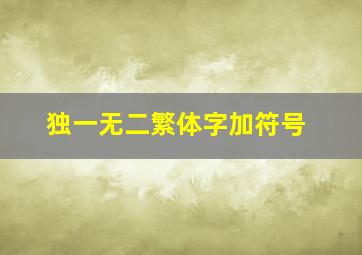 独一无二繁体字加符号